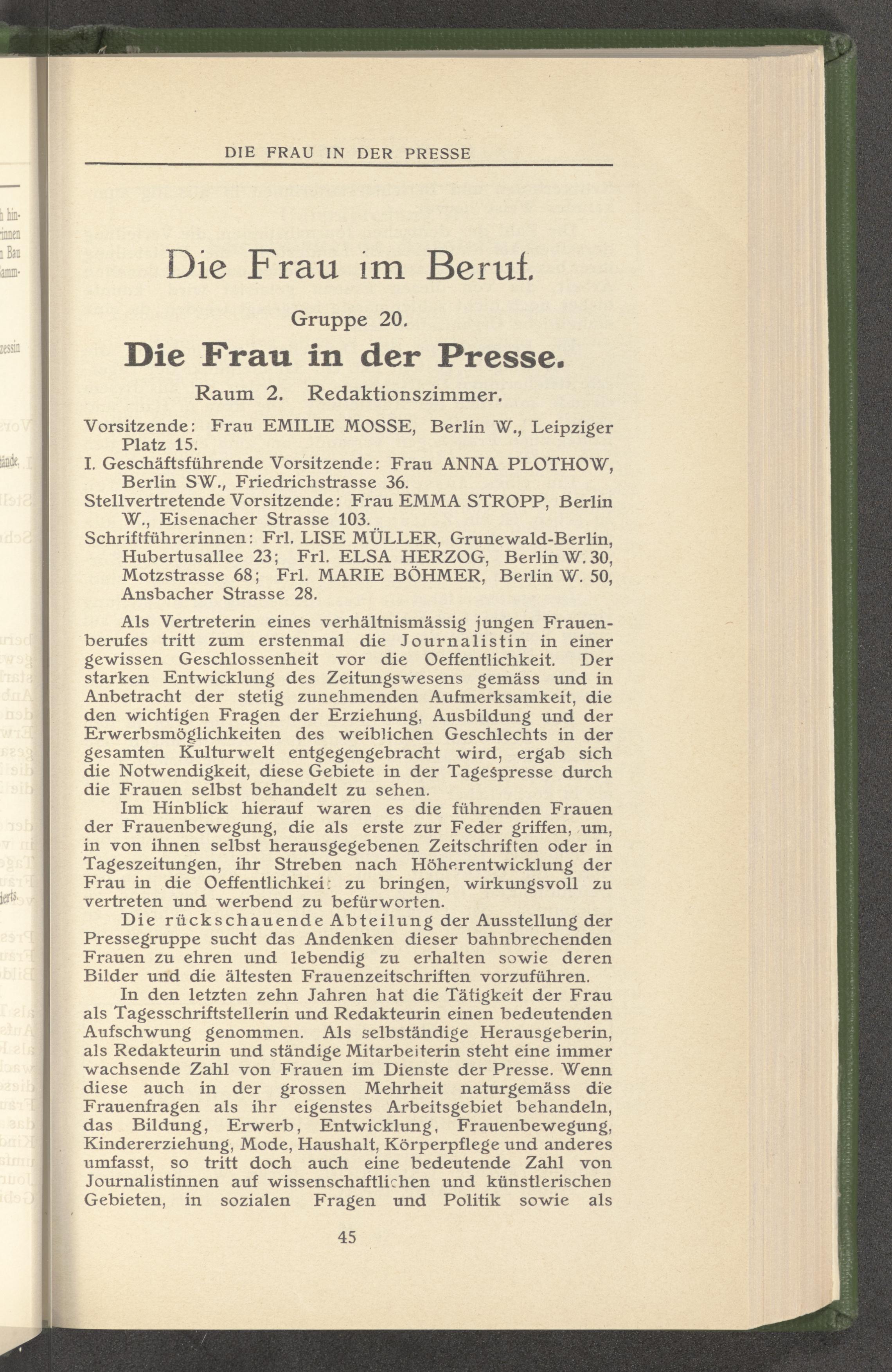 DIE FRAU IN DER PRESSE

Die Frau im Beruf.

Gruppe 20.

Die Frau in der Presse.

Raum 2. Redaktionszimmer.

Vorsitzende: Frau EMILIE MOSSE, Berlin W., Leipziger Platz 15.
I. Geschäftsführende Vorsitzende: Frau ANNA PLOTHOW, Berlin SW., Friedrichstrasse 36.
Stellvertretende Vorsitzende: Frau EMMA STROPP, Berlin W., Eisenacher Strasse 103.
Schriftführerinnen: Frl. LISE MÜLLER, Grunewald-Berlin, Hubertusallee 23; Frl. ELSA HERZOG, Berlin W. 30, Motzstrasse 68; Frl. MARIE BÖHMER, Berlin W. 50, Ansbacher Strasse 28.

Als Vertreterin eines verhältnismässig jungen Frauenberufes tritt zum erstenmal die Journalistin in einer gewissen Geschlossenheit vor die Oeffentlichkeit. Der starken Entwicklung des Zeitungswesens gemäss und in Anbetracht der stetig zunehmenden Aufmerksamkeit, die den wichtigen Fragen der Erziehung, Ausbildung und der Erwerbsmöglichkeiten des weiblichen Geschlechts in der gesamten Kulturwelt entgegengebracht wird, ergab sich die Notwendigkeit, diese Gebiete in der Tagespresse durch die Frauen selbst behandelt zu sehen.

Im Hinblick hierauf waren es die führenden Frauen der Frauenbewegung, die als erste zur Feder griffen, um, in von ihnen selbst herausgegebenen Zeitschriften oder in Tageszeitungen, ihr Streben nach Höherentwicklung der Frau in die Oeffentlichkeit zu bringen, wirkungsvoll zu vertreten und werbend zu befürworten.

Die rückschauende Abteilung der Ausstellung der Pressegruppe sucht das Andenken dieser bahnbrechenden Frauen zu ehren und lebendig zu erhalten sowie deren Bilder und die ältesten Frauenzeitschriften vorzuführen.

In den letzten zehn Jahren hat die Tätigkeit der Frau als Tagesschriftstellerin und Redakteurin einen bedeutenden Aufschwung genommen. Als selbständige Herausgeberin, als Redakteurin und ständige Mitarbeiterin steht eine immer wachsende Zahl von Frauen im Dienste der Presse. Wenn diese auch in der grossen Mehrheit naturgemäss die Frauenfragen als ihr eigenstes Arbeitsgebiet behandeln, das Bildung, Erwerb, Entwicklung, Frauenbewegung, Kindererziehung, Mode, Haushalt, Körperpflege und anderes umfasst, so tritt doch auch eine bedeutende Zahl von Journalistinnen auf wissenschaftlichen und künstlerischen Gebieten, in sozialen Fragen und Politik sowie als

45